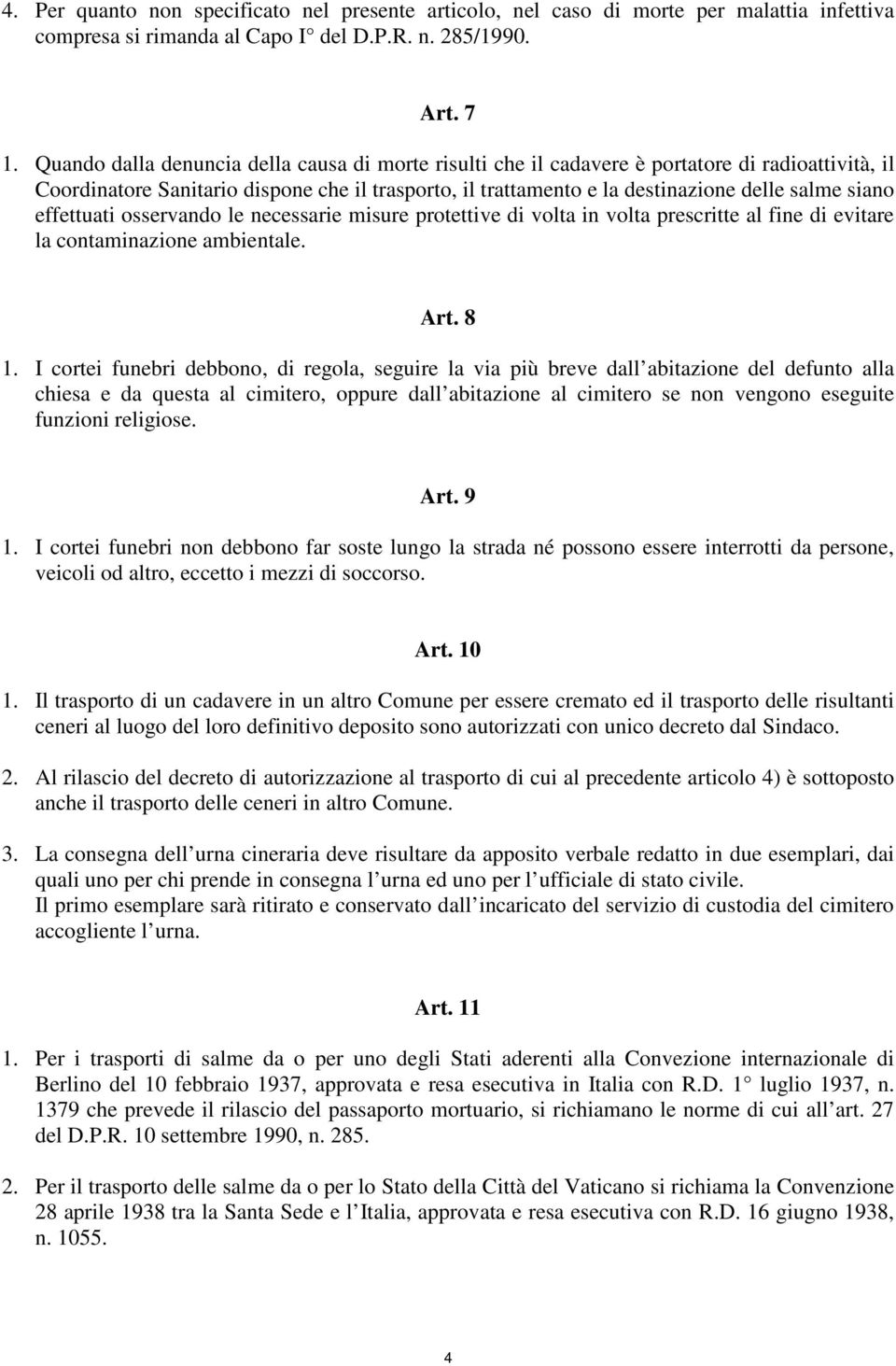 4. Per quanto non specificato nel presente articolo, nel caso di morte per malattia infettiva compresa si rimanda al Capo I° del D.P.R. n. 285/1990.

Art. 7

1. Quando dalla denuncia della causa di morte risulti che il cadavere è portatore di radioattività, il Coordinatore Sanitario dispone che il trasporto, il trattamento e la destinazione delle salme siano effettuati osservando le necessarie misure protettive di volta in volta prescritte al fine di evitare la contaminazione ambientale.

Art. 8

1. I cortei funebri debbono, di regola, seguire la via più breve dall abitazione del defunto alla chiesa e da questa al cimitero, oppure dall abitazione al cimitero se non vengono eseguite funzioni religiose.

Art. 9

1. I cortei funebri non debbono far soste lungo la strada né possono essere interrotti da persone, veicoli od altro, eccetto i mezzi di soccorso.

Art. 10

1. Il trasporto di un cadavere in un altro Comune per essere cremato ed il trasporto delle risultanti ceneri al luogo del loro definitivo deposito sono autorizzati con unico decreto dal Sindaco.

2. Al rilascio del decreto di autorizzazione al trasporto di cui al precedente articolo 4) è sottoposto anche il trasporto delle ceneri in altro Comune.

3. La consegna dell urna cineraria deve risultare da apposito verbale redatto in due esemplari, dai quali uno per chi prende in consegna l urna ed uno per l ufficiale di stato civile.
Il primo esemplare sarà ritirato e conservato dall incaricato del servizio di custodia del cimitero accogliente l urna.

Art. 11

1. Per i trasporti di salme da o per uno degli Stati aderenti alla Convezione internazionale di Berlino del 10 febbraio 1937, approvata e resa esecutiva in Italia con R.D. 1° luglio 1937, n. 1379 che prevede il rilascio del passaporto mortuario, si richiamano le norme di cui all art. 27 del D.P.R. 10 settembre 1990, n. 285.

2. Per il trasporto delle salme da o per lo Stato della Città del Vaticano si richiama la Convenzione 28 aprile 1938 tra la Santa Sede e l Italia, approvata e resa esecutiva con R.D. 16 giugno 1938, n. 1055.

4